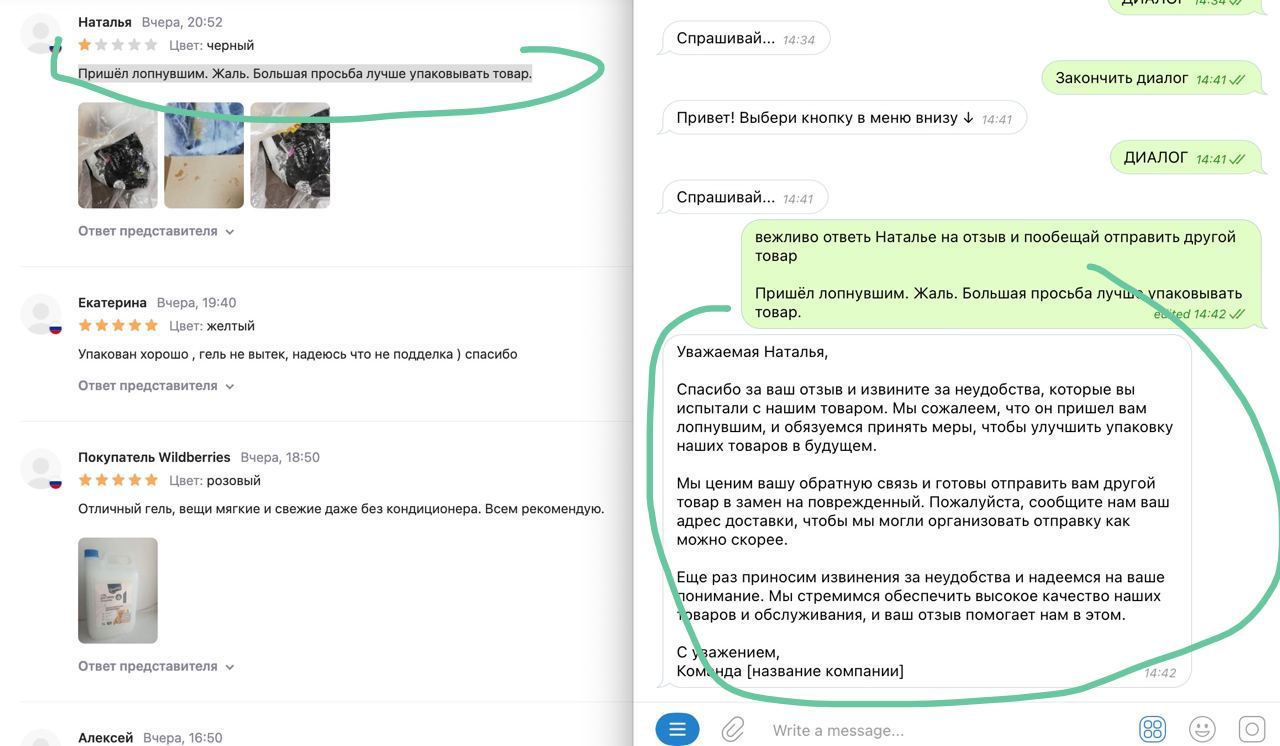 Наталья Вчера, 20:52
Цвет: черный
Пришёл лопнувшим. Жаль. Большая просьба лучше упаковывать товар.

Ответ представителя

Екатерина Вчера, 19:40
Цвет: желтый
Упакован хорошо , гель не вытек, надеюсь что не подделка ) спасибо

Ответ представителя

Покупатель Wildberries Вчера, 18:50
Цвет: розовый
Отличный гель, вещи мягкие и свежие даже без кондиционера. Всем рекомендую.

Ответ представителя

Алексей Вчера, 16:50

ДИАЛОГ 14:34

Спрашивай... 14:34

Закончить диалог 14:41

Привет! Выбери кнопку в меню внизу ↓ 14:41

ДИАЛОГ 14:41

Спрашивай... 14:41

вежливо ответь Наталье на отзыв и пообещай отправить другой товар

Пришёл лопнувшим. Жаль. Большая просьба лучше упаковывать товар.
edited 14:42

Уважаемая Наталья,

Спасибо за ваш отзыв и извините за неудобства, которые вы испытали с нашим товаром. Мы сожалеем, что он пришел вам лопнувшим, и обязуемся принять меры, чтобы улучшить упаковку наших товаров в будущем.

Мы ценим вашу обратную связь и готовы отправить вам другой товар в замен на поврежденный. Пожалуйста, сообщите нам ваш адрес доставки, чтобы мы могли организовать отправку как можно скорее.

Еще раз приносим извинения за неудобства и надеемся на ваше понимание. Мы стремимся обеспечить высокое качество наших товаров и обслуживания, и ваш отзыв помогает нам в этом.

С уважением,
Команда [название компании]
14:42

Write a message...